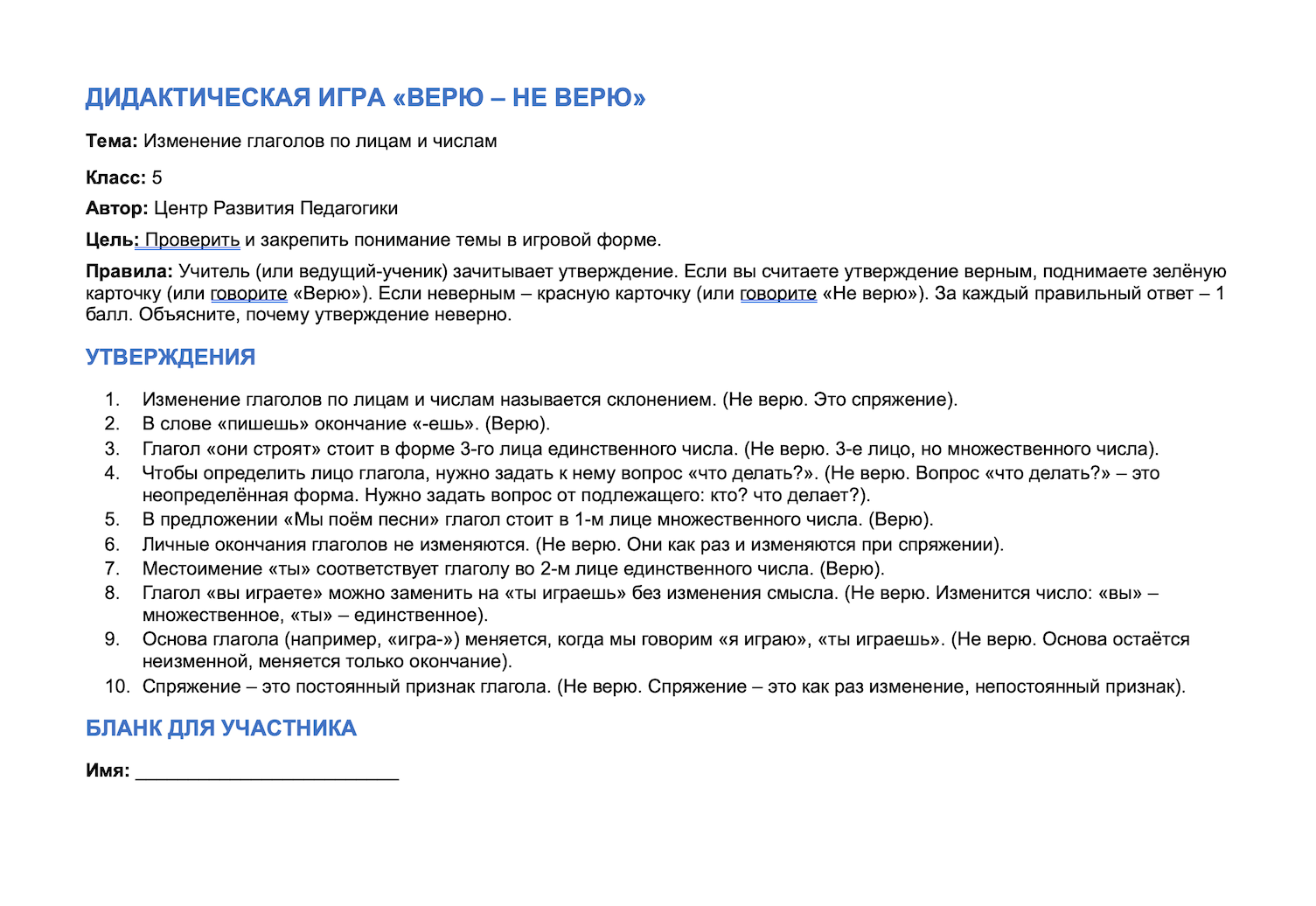 ДИДАКТИЧЕСКАЯ ИГРА «ВЕРЮ – НЕ ВЕРЮ»

Тема: Изменение глаголов по лицам и числам

Класс: 5

Автор: Центр Развития Педагогики

Цель: Проверить и закрепить понимание темы в игровой форме.

Правила: Учитель (или ведущий-ученик) зачитывает утверждение. Если вы считаете утверждение верным, поднимаете зелёную карточку (или говорите «Верю»). Если неверным – красную карточку (или говорите «Не верю»). За каждый правильный ответ – 1 балл. Объясните, почему утверждение неверно.

УТВЕРЖДЕНИЯ

1. Изменение глаголов по лицам и числам называется склонением. (Не верю. Это спряжение).
2. В слове «пишешь» окончание «-ешь». (Верю).
3. Глагол «они строят» стоит в форме 3-го лица единственного числа. (Не верю. 3-е лицо, но множественного числа).
4. Чтобы определить лицо глагола, нужно задать к нему вопрос «что делать?». (Не верю. Вопрос «что делать?» – это неопределённая форма. Нужно задать вопрос от подлежащего: кто? что делает?).
5. В предложении «Мы поём песни» глагол стоит в 1-м лице множественного числа. (Верю).
6. Личные окончания глаголов не изменяются. (Не верю. Они как раз и изменяются при спряжении).
7. Местоимение «ты» соответствует глаголу во 2-м лице единственного числа. (Верю).
8. Глагол «вы играете» можно заменить на «ты играешь» без изменения смысла. (Не верю. Изменится число: «вы» – множественное, «ты» – единственное).
9. Основа глагола (например, «игра-») меняется, когда мы говорим «я играю», «ты играешь». (Не верю. Основа остаётся неизменной, меняется только окончание).
10. Спряжение – это постоянный признак глагола. (Не верю. Спряжение – это как раз изменение, непостоянный признак).

БЛАНК ДЛЯ УЧАСТНИКА

Имя: ____